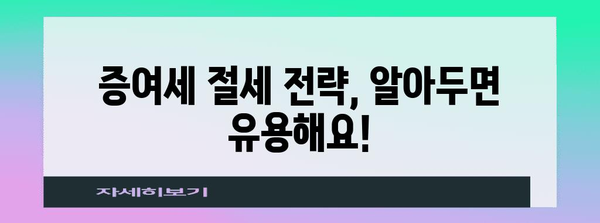 증여세 절세 전략, 알아두면 유용해요!

자세히보기